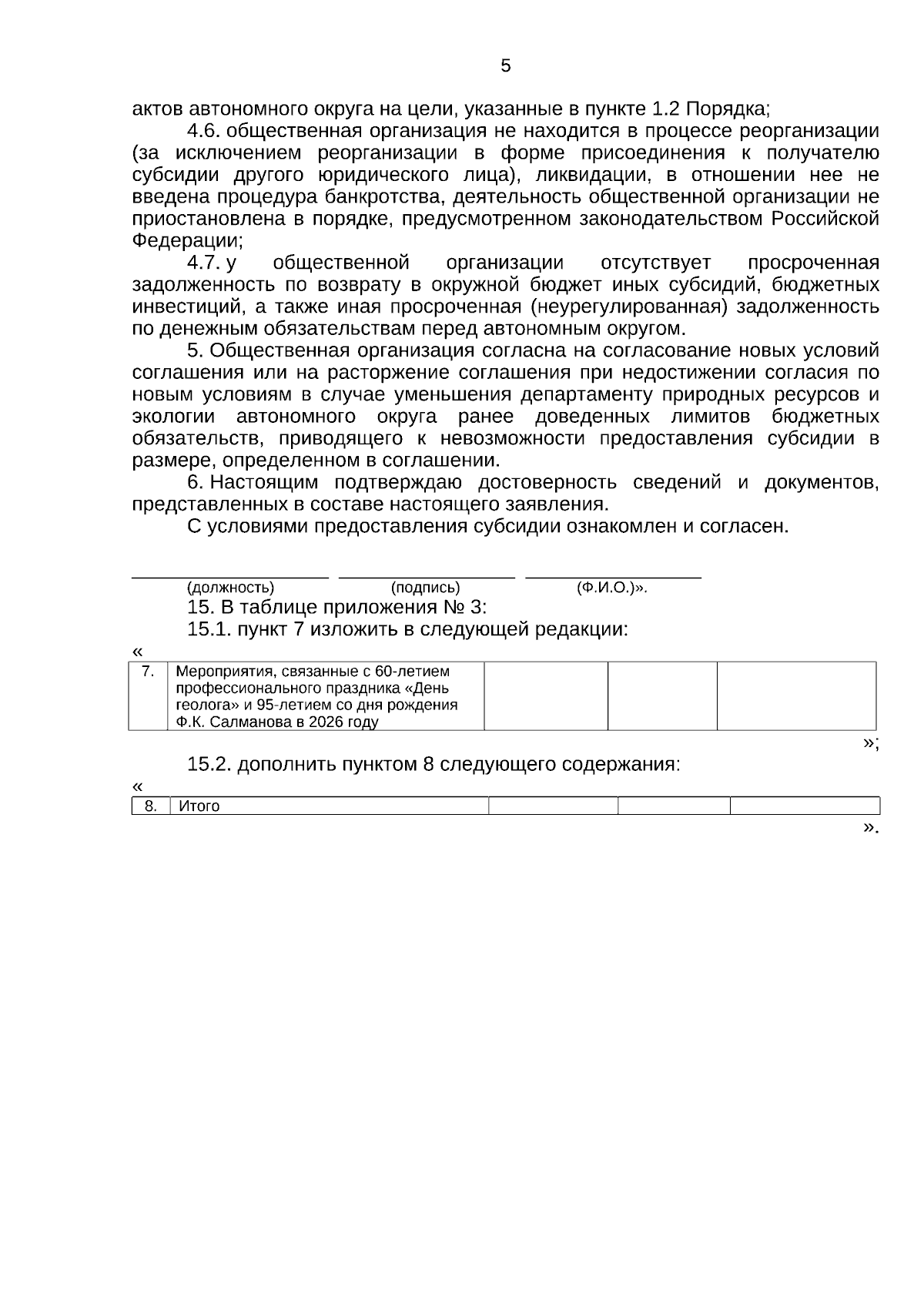 5

актов автономного округа на цели, указанные в пункте 1.2 Порядка;

4.6. общественная организация не находится в процессе реорганизации (за исключением реорганизации в форме присоединения к получателю субсидии другого юридического лица), ликвидации, в отношении нее не введена процедура банкротства, деятельность общественной организации не приостановлена в порядке, предусмотренном законодательством Российской Федерации;

4.7. у общественной организации отсутствует просроченная задолженность по возврату в окружной бюджет иных субсидий, бюджетных инвестиций, а также иная просроченная (неурегулированная) задолженность по денежным обязательствам перед автономным округом.

5. Общественная организация согласна на согласование новых условий соглашения или на расторжение соглашения при недостижении согласия по новым условиям в случае уменьшения департаменту природных ресурсов и экологии автономного округа ранее доведенных лимитов бюджетных обязательств, приводящего к невозможности предоставления субсидии в размере, определенном в соглашении.

6. Настоящим подтверждаю достоверность сведений и документов, представленных в составе настоящего заявления.

С условиями предоставления субсидии ознакомлен и согласен.

____ ____ ____
(должность) (подпись) (Ф.И.О.)».

15. В таблице приложения № 3:

15.1. пункт 7 изложить в следующей редакции:

«
| 7. | Мероприятия, связанные с 60-летием профессионального праздника «День геолога» и 95-летием со дня рождения Ф.К. Салманова в 2026 году |  |  |  |
|---|---|---|---|---|

»;

15.2. дополнить пунктом 8 следующего содержания:

«
| 8. | Итого |  |  |  |
|---|---|---|---|---|

».